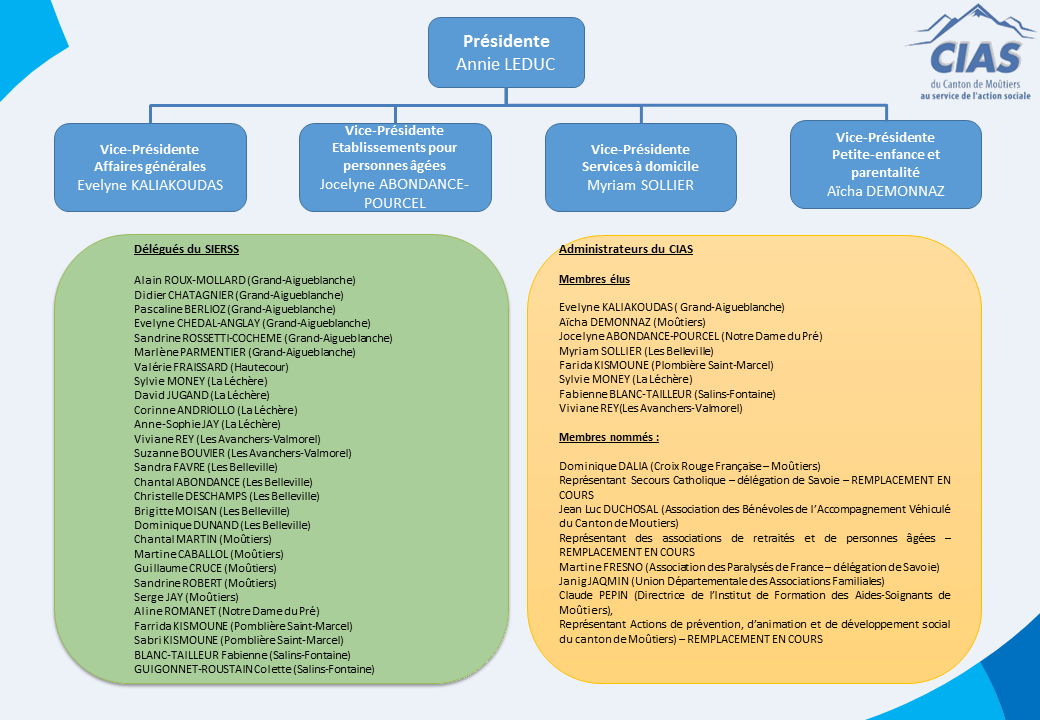 Présidente
Annie LEDUC

CIAS
du Canton de Moûtiers
au service de l'action sociale

Vice-Présidente
Affaires générales
Evelyne KALIAKOUDAS

Vice-Présidente
Etablissements pour personnes âgées
Jocelyne ABONDANCE-POURCEL

Vice-Présidente
Services à domicile
Myriam SOLLIER

Vice-Présidente
Petite-enfance et parentalité
Aïcha DEMONNAZ

Délégués du SIERSS

Alain ROUX-MOLLARD (Grand-Aigueblanche)
Didier CHATAGNIER (Grand-Aigueblanche)
Pascaline BERLIOZ (Grand-Aigueblanche)
Evelyne CHEDAL-ANGLAY (Grand-Aigueblanche)
Sandrine ROSSETTI-COCHEME (Grand-Aigueblanche)
Marlène PARMENTIER (Grand-Aigueblanche)
Valérie FRAISSARD (Hautecour)
Sylvie MONEY (La Léchère)
David JUGAND (La Léchère)
Corinne ANDRIOLLO (La Léchère)
Anne-Sophie JAY (La Léchère)
Viviane REY (Les Avanchers-Valmorel)
Suzanne BOUVIER (Les Avanchers-Valmorel)
Sandra FAVRE (Les Belleville)
Chantal ABONDANCE (Les Belleville)
Christelle DESCHAMPS (Les Belleville)
Brigitte MOISAN (Les Belleville)
Dominique DUNAND (Les Belleville)
Chantal MARTIN (Moûtiers)
Martine CABALLOL (Moûtiers)
Guillaume CRUCE (Moûtiers)
Sandrine ROBERT (Moûtiers)
Serge JAY (Moûtiers)
Aline ROMANET (Notre Dame du Pré)
Farrida KISMOUNE (Pomblière Saint-Marcel)
Sabri KISMOUNE (Pomblière Saint-Marcel)
BLANC-TAILLEUR Fabienne (Salins-Fontaine)
GUIGONNET-ROUSTAIN Colette (Salins-Fontaine)

Administrateurs du CIAS

Membres élus

Evelyne KALIAKOUDAS ( Grand-Aigueblanche)
Aïcha DEMONNAZ (Moûtiers)
Jocelyne ABONDANCE-POURCEL (Notre Dame du Pré)
Myriam SOLLIER (Les Belleville)
Farida KISMOUNE (Plombière Saint-Marcel)
Sylvie MONEY (La Léchère)
Fabienne BLANC-TAILLEUR (Salins-Fontaine)
Viviane REY(Les Avanchers-Valmorel)

Membres nommés :

Dominique DALIA (Croix Rouge Française – Moûtiers)
Représentant Secours Catholique – délégation de Savoie – REMPLACEMENT EN COURS
Jean Luc DUCHOSAL (Association des Bénévoles de l'Accompagnement Véhiculé du Canton de Moutiers)
Représentant des associations de retraités et de personnes âgées – REMPLACEMENT EN COURS
Martine FRESNO (Association des Paralysés de France – délégation de Savoie)
Janig JAQMIN (Union Départementale des Associations Familiales)
Claude PEPIN (Directrice de l'Institut de Formation des Aides-Soignants de Moûtiers),
Représentant Actions de prévention, d'animation et de développement social du canton de Moûtiers) – REMPLACEMENT EN COURS